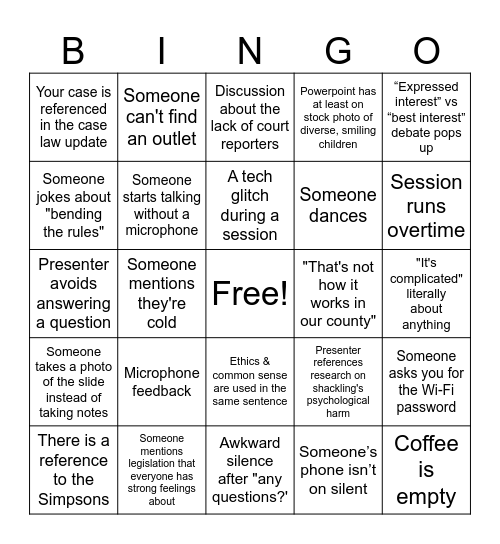 | B | I | N | G | O |
|---|---|---|---|---|
| Your case is referenced in the case law update | Someone can't find an outlet | Discussion about the lack of court reporters | Powerpoint has at least on stock photo of diverse, smiling children | “Expressed interest” vs “best interest” debate pops up |
| Someone jokes about "bending the rules" | Someone starts talking without a microphone | A tech glitch during a session | Someone dances | Session runs overtime |
| Presenter avoids answering a question | Someone mentions they're cold | Free! | "That's not how it works in our county" | "It's complicated" literally about anything |
| Someone takes a photo of the slide instead of taking notes | Microphone feedback | Ethics & common sense are used in the same sentence | Presenter references research on shackling's psychological harm | Someone asks you for the Wi-Fi password |
| There is a reference to the Simpsons | Someone mentions legislation that everyone has strong feelings about | Awkward silence after "any questions?' | Someone’s phone isn’t on silent | Coffee is empty |